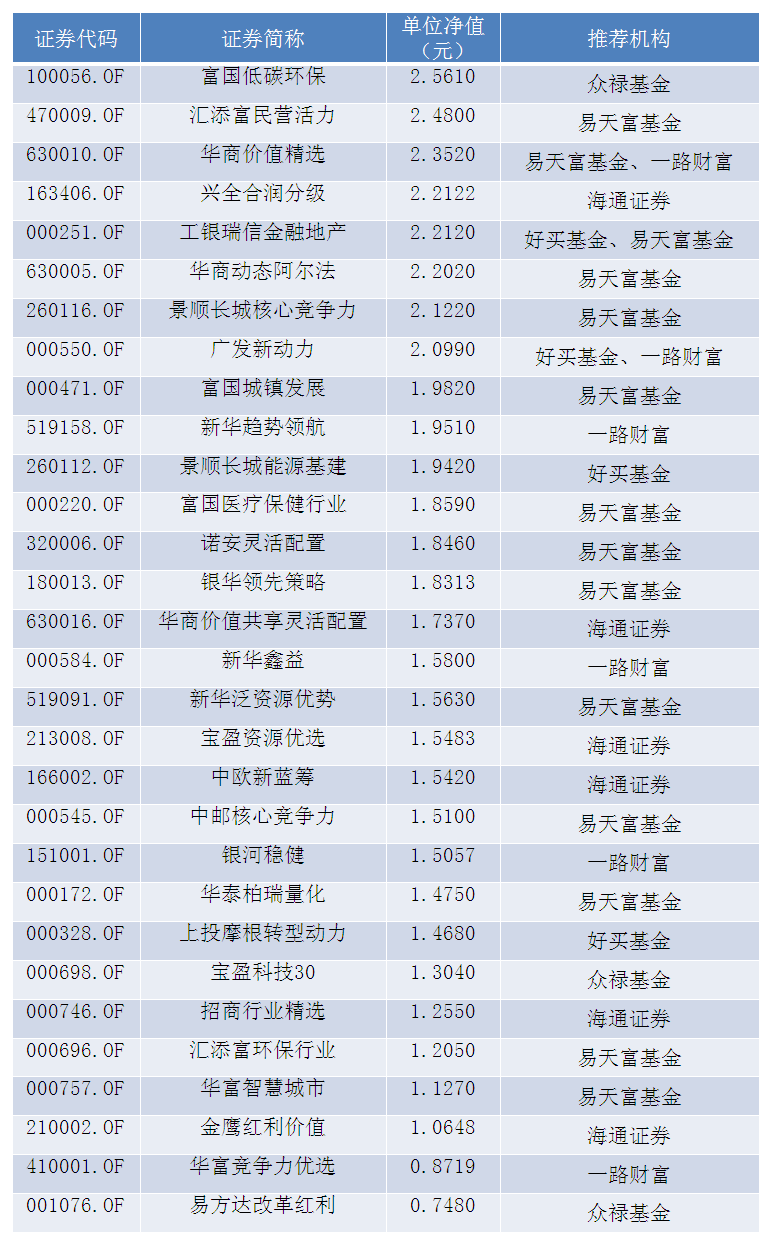 | 证券代码 | 证券简称 | 单位净值（元） | 推荐机构 |
|---|---|---|---|
| 100056.OF | 富国低碳环保 | 2.5610 | 众禄基金 |
| 470009.OF | 汇添富民营活力 | 2.4800 | 易天富基金 |
| 630010.OF | 华商价值精选 | 2.3520 | 易天富基金、一路财富 |
| 163406.OF | 兴全合润分级 | 2.2122 | 海通证券 |
| 000251.OF | 工银瑞信金融地产 | 2.2120 | 好买基金、易天富基金 |
| 630005.OF | 华商动态阿尔法 | 2.2020 | 易天富基金 |
| 260116.OF | 景顺长城核心竞争力 | 2.1220 | 易天富基金 |
| 000550.OF | 广发新动力 | 2.0990 | 好买基金、一路财富 |
| 000471.OF | 富国城镇发展 | 1.9820 | 易天富基金 |
| 519158.OF | 新华趋势领航 | 1.9510 | 一路财富 |
| 260112.OF | 景顺长城能源基建 | 1.9420 | 好买基金 |
| 000220.OF | 富国医疗保健行业 | 1.8590 | 易天富基金 |
| 320006.OF | 诺安灵活配置 | 1.8460 | 易天富基金 |
| 180013.OF | 银华领先策略 | 1.8313 | 易天富基金 |
| 630016.OF | 华商价值共享灵活配置 | 1.7370 | 海通证券 |
| 000584.OF | 新华鑫益 | 1.5800 | 一路财富 |
| 519091.OF | 新华泛资源优势 | 1.5630 | 易天富基金 |
| 213008.OF | 宝盈资源优选 | 1.5483 | 海通证券 |
| 166002.OF | 中欧新蓝筹 | 1.5420 | 海通证券 |
| 000545.OF | 中邮核心竞争力 | 1.5100 | 易天富基金 |
| 151001.OF | 银河稳健 | 1.5057 | 一路财富 |
| 000172.OF | 华泰柏瑞量化 | 1.4750 | 易天富基金 |
| 000328.OF | 上投摩根转型动力 | 1.4680 | 好买基金 |
| 000698.OF | 宝盈科技30 | 1.3040 | 众禄基金 |
| 000746.OF | 招商行业精选 | 1.2550 | 海通证券 |
| 000696.OF | 汇添富环保行业 | 1.2050 | 易天富基金 |
| 000757.OF | 华富智慧城市 | 1.1270 | 易天富基金 |
| 210002.OF | 金鹰红利价值 | 1.0648 | 海通证券 |
| 410001.OF | 华富竞争力优选 | 0.8719 | 一路财富 |
| 001076.OF | 易方达改革红利 | 0.7480 | 众禄基金 |